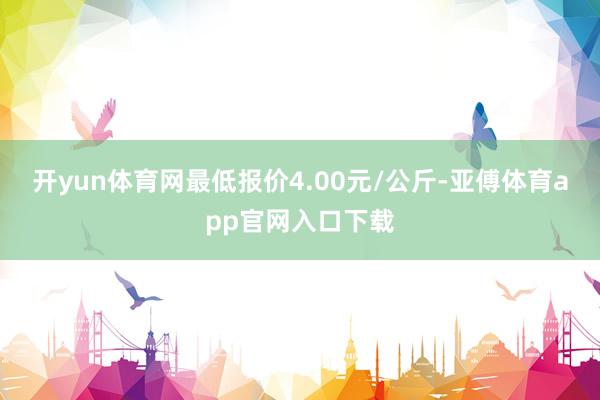 开yun体育网最低报价4.00元/公斤-亚傅体育app官网入口下载